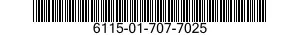 6115-01-707-7025